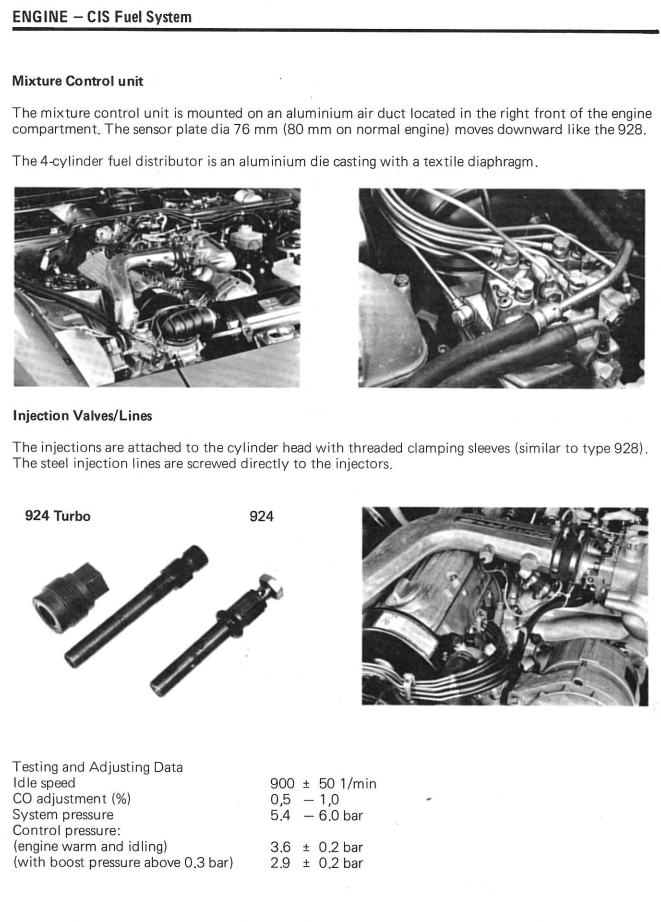 ENGINE – CIS Fuel System

Mixture Control unit

The mixture control unit is mounted on an aluminium air duct located in the right front of the engine compartment. The sensor plate dia 76 mm (80 mm on normal engine) moves downward like the 928.

The 4-cylinder fuel distributor is an aluminium die casting with a textile diaphragm.

Injection Valves/Lines

The injections are attached to the cylinder head with threaded clamping sleeves (similar to type 928). The steel injection lines are screwed directly to the injectors.

924 Turbo

924

Testing and Adjusting Data

| | |
|---|---|
| Idle speed | 900 ± 50 1/min |
| CO adjustment (%) | 0,5 – 1,0 |
| System pressure | 5.4 – 6.0 bar |
| Control pressure: | |
| (engine warm and idling) | 3.6 ± 0.2 bar |
| (with boost pressure above 0.3 bar) | 2.9 ± 0.2 bar |